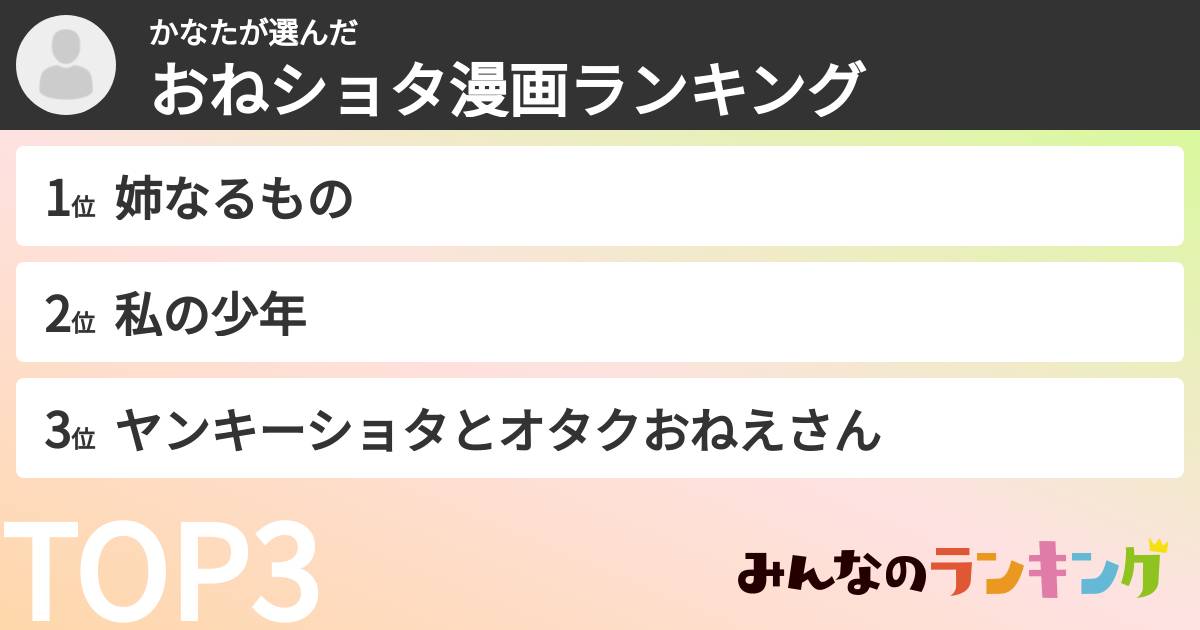 かなたが選んだ
おねショタ漫画ランキング

1位 姉なるもの

2位 私の少年

3位 ヤンキーショタとオタクおねえさん

TOP3

みんなのランキング